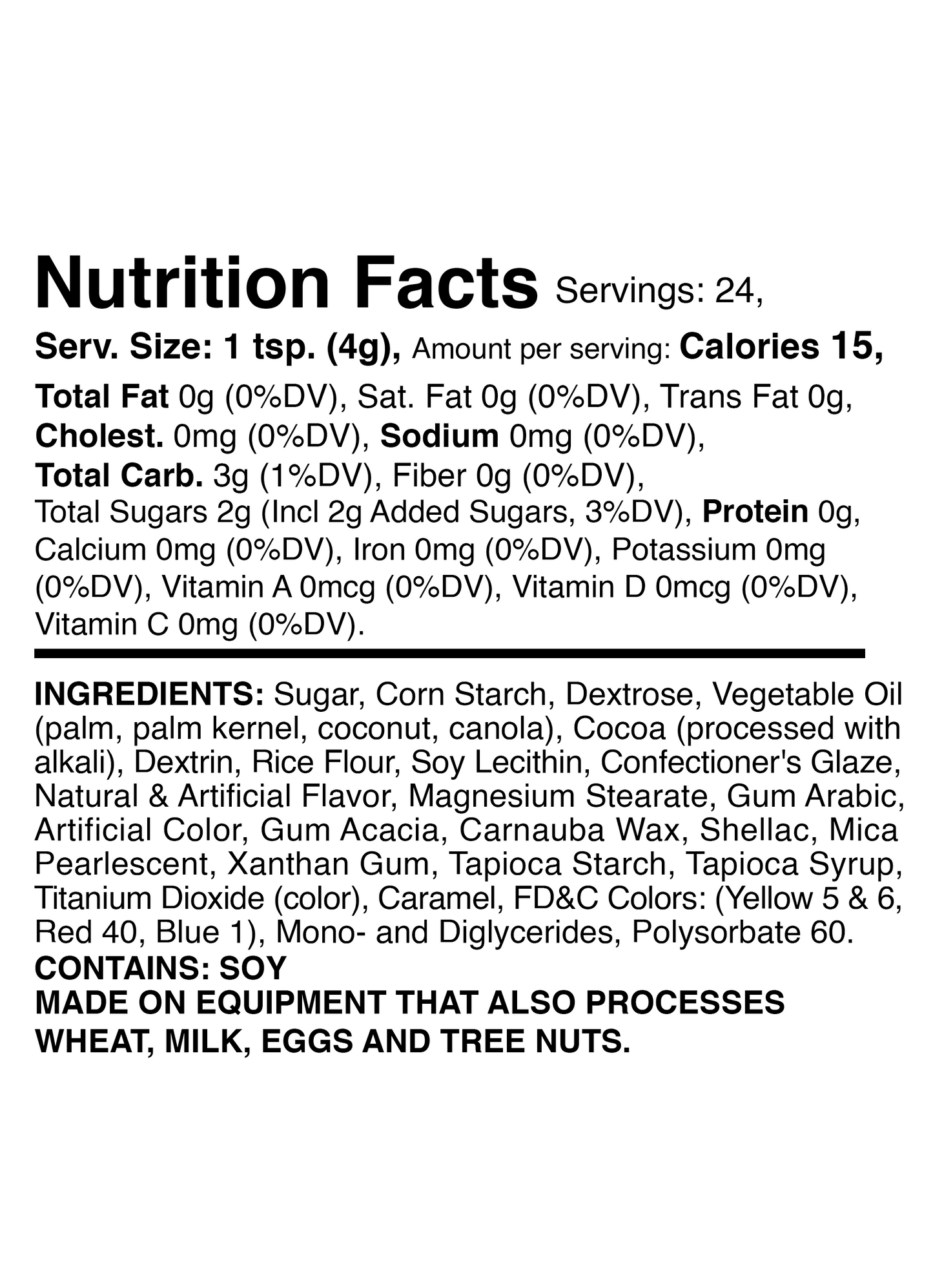 Nutrition Facts Servings: 24,

Serv. Size: 1 tsp. (4g), Amount per serving: Calories 15,

Total Fat 0g (0%DV), Sat. Fat 0g (0%DV), Trans Fat 0g, Cholest. 0mg (0%DV), Sodium 0mg (0%DV), Total Carb. 3g (1%DV), Fiber 0g (0%DV), Total Sugars 2g (Incl 2g Added Sugars, 3%DV), Protein 0g, Calcium 0mg (0%DV), Iron 0mg (0%DV), Potassium 0mg (0%DV), Vitamin A 0mcg (0%DV), Vitamin D 0mcg (0%DV), Vitamin C 0mg (0%DV).

INGREDIENTS: Sugar, Corn Starch, Dextrose, Vegetable Oil (palm, palm kernel, coconut, canola), Cocoa (processed with alkali), Dextrin, Rice Flour, Soy Lecithin, Confectioner's Glaze, Natural & Artificial Flavor, Magnesium Stearate, Gum Arabic, Artificial Color, Gum Acacia, Carnauba Wax, Shellac, Mica Pearlescent, Xanthan Gum, Tapioca Starch, Tapioca Syrup, Titanium Dioxide (color), Caramel, FD&C Colors: (Yellow 5 & 6, Red 40, Blue 1), Mono- and Diglycerides, Polysorbate 60.
CONTAINS: SOY
MADE ON EQUIPMENT THAT ALSO PROCESSES WHEAT, MILK, EGGS AND TREE NUTS.